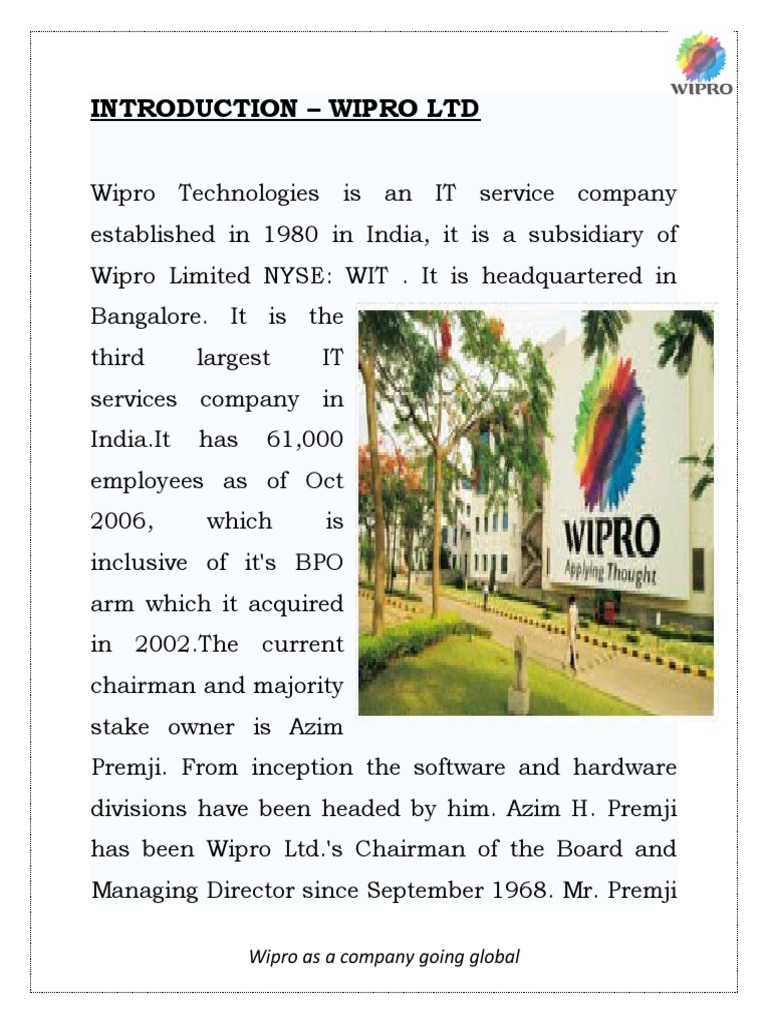 WIPRO

INTRODUCTION – WIPRO LTD

Wipro Technologies is an IT service company established in 1980 in India, it is a subsidiary of Wipro Limited NYSE: WIT . It is headquartered in Bangalore. It is the third largest IT services company in India.It has 61,000 employees as of Oct 2006, which is inclusive of it's BPO arm which it acquired in 2002.The current chairman and majority stake owner is Azim Premji. From inception the software and hardware divisions have been headed by him. Azim H. Premji has been Wipro Ltd.'s Chairman of the Board and Managing Director since September 1968. Mr. Premji

WIPRO
Applying Thought

Wipro as a company going global